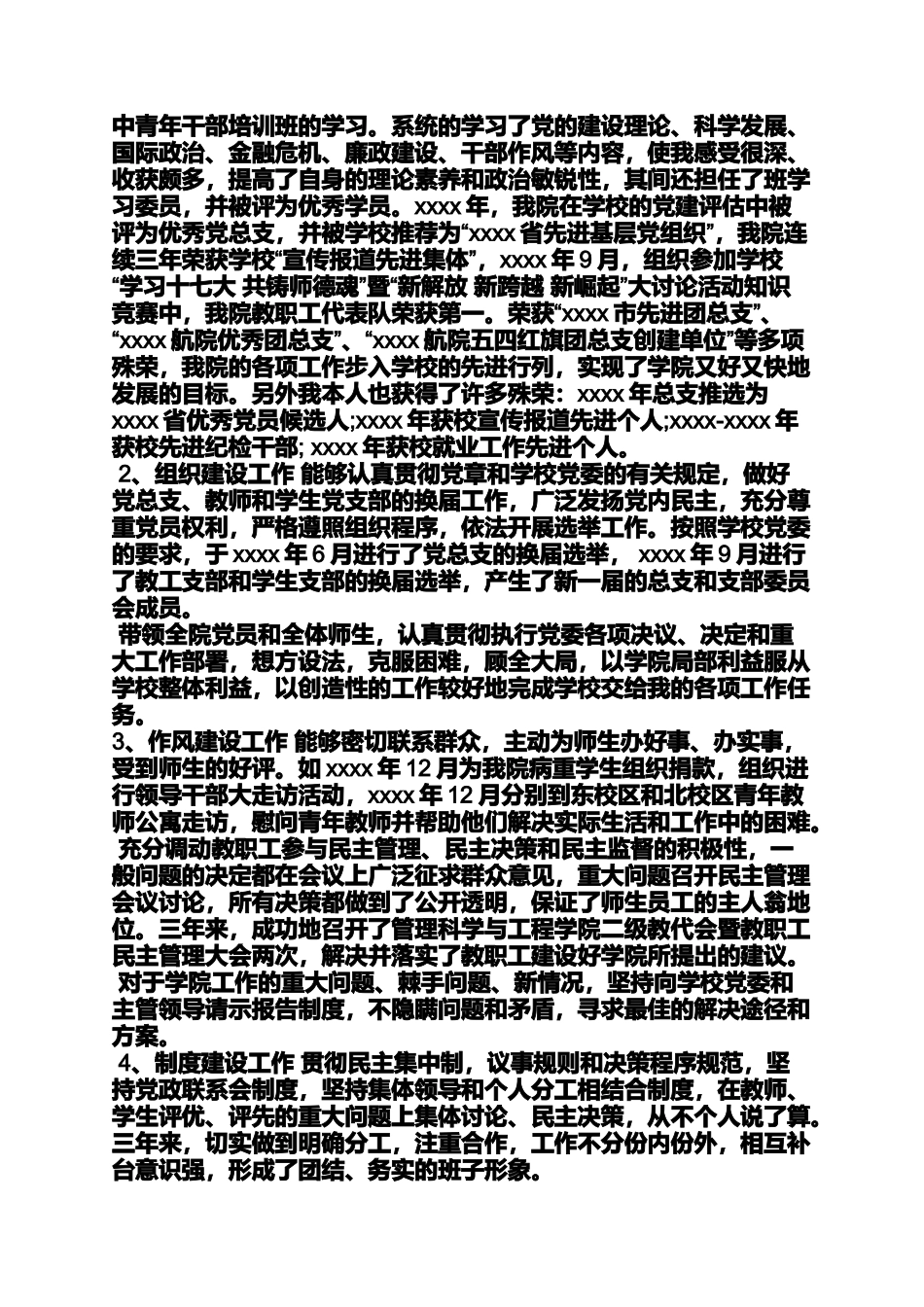 中青年干部培训班的学习。系统的学习了党的建设理论、科学发展、国际政治、金融危机、廉政建设、干部作风等内容，使我感受很深、收获颇多，提高了自身的理论素养和政治敏锐性，其间还担任了班学习委员，并被评为优秀学员。xxxx 年，我院在学校的党建评估中被评为优秀党总支，并被学校推荐为“xxxx 省先进基层党组织”，我院连续三年荣获学校“宣传报道先进集体”，xxxx 年 9 月，组织参加学校“学习十七大 共铸师德魂”暨“新解放 新跨越 新崛起”大讨论活动知识竞赛中，我院教职工代表队荣获第一。荣获“xxxx 市先进团总支”、“xxxx 航院优秀团总支”、“xxxx 航院五四红旗团总支创建单位”等多项殊荣，我院的各项工作步入学校的先进行列，实现了学院又好又快地发展的目标。另外我本人也获得了许多殊荣：xxxx 年总支推选为 xxxx 省优秀党员候选人;xxxx 年获校宣传报道先进个人;xxxx-xxxx 年获校先进纪检干部; xxxx 年获校就业工作先进个人。

2、组织建设工作 能够认真贯彻党章和学校党委的有关规定，做好党总支、教师和学生党支部的换届工作，广泛发扬党内民主，充分尊重党员权利，严格遵照组织程序，依法开展选举工作。按照学校党委的要求，于 xxxx 年 6 月进行了党总支的换届选举， xxxx 年 9 月进行了教工支部和学生支部的换届选举，产生了新一届的总支和支部委员会成员。

带领全院党员和全体师生，认真贯彻执行党委各项决议、决定和重大工作部署，想方设法，克服困难，顾全大局，以学院局部利益服从学校整体利益，以创造性的工作较好地完成学校交给我的各项工作任务。

3、作风建设工作 能够密切联系群众，主动为师生办好事、办实事，受到师生的好评。如 xxxx 年 12 月为我院病重学生组织捐款，组织进行领导干部大走访活动，xxxx 年 12 月分别到东校区和北校区青年教师公寓走访，慰问青年教师并帮助他们解决实际生活和工作中的困难。

充分调动教职工参与民主管理、民主决策和民主监督的积极性，一般问题的决定都在会议上广泛征求群众意见，重大问题召开民主管理会议讨论，所有决策都做到了公开透明，保证了师生员工的主人翁地位。三年来，成功地召开了管理科学与工程学院二级教代会暨教职工民主管理大会两次，解决并落实了教职工建设好学院所提出的建议。

对于学院工作的重大问题、棘手问题、新情况，坚持向学校党委和主管领导请示报告制度，不隐瞒问题和矛盾，寻求最佳的解决途径和方案。

4、制度建设工作 贯彻民主集中制，议事规则和决策程序规范，坚持党政联系会制度，坚持集体领导和个人分工相结合制度，在教师、学生评优、评先的重大问题上集体讨论、民主决策，从不个人说了算。三年来，切实做到明确分工，注重合作，工作不分份内份外，相互补台意识强，形成了团结、务实的班子形象。